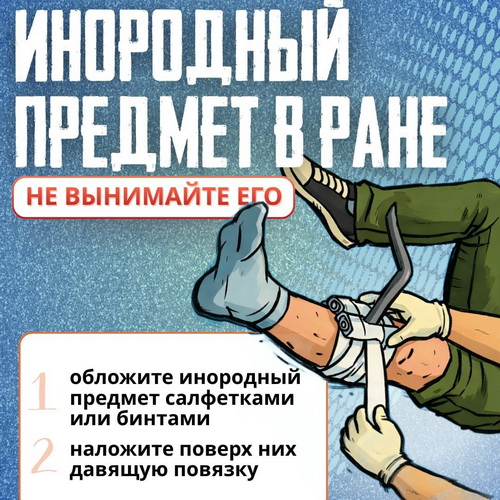 ИНОРОДНЫЙ ПРЕДМЕТ В РАНЕ

НЕ ВЫНИМАЙТЕ ЕГО

1 обложите инородный предмет салфетками или бинтами

2 наложите поверх них давящую повязку